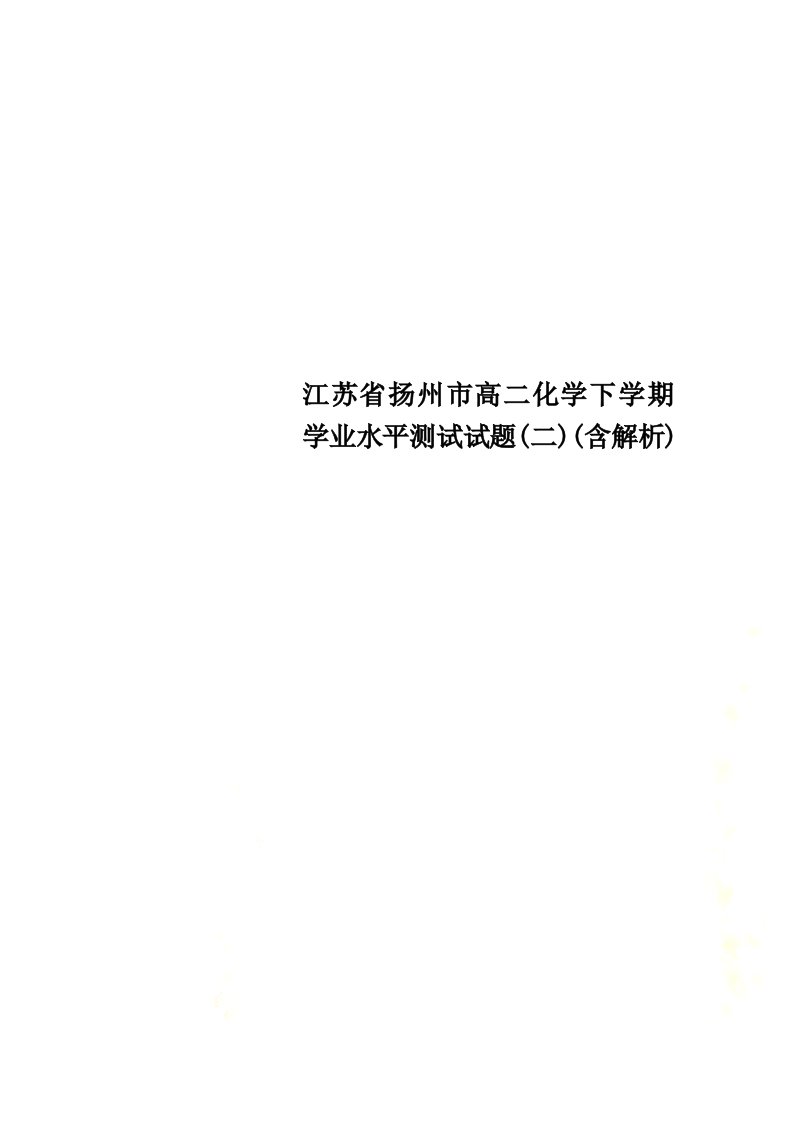 江苏省扬州市高二化学下学期学业水平测试试题(二)(含解析)